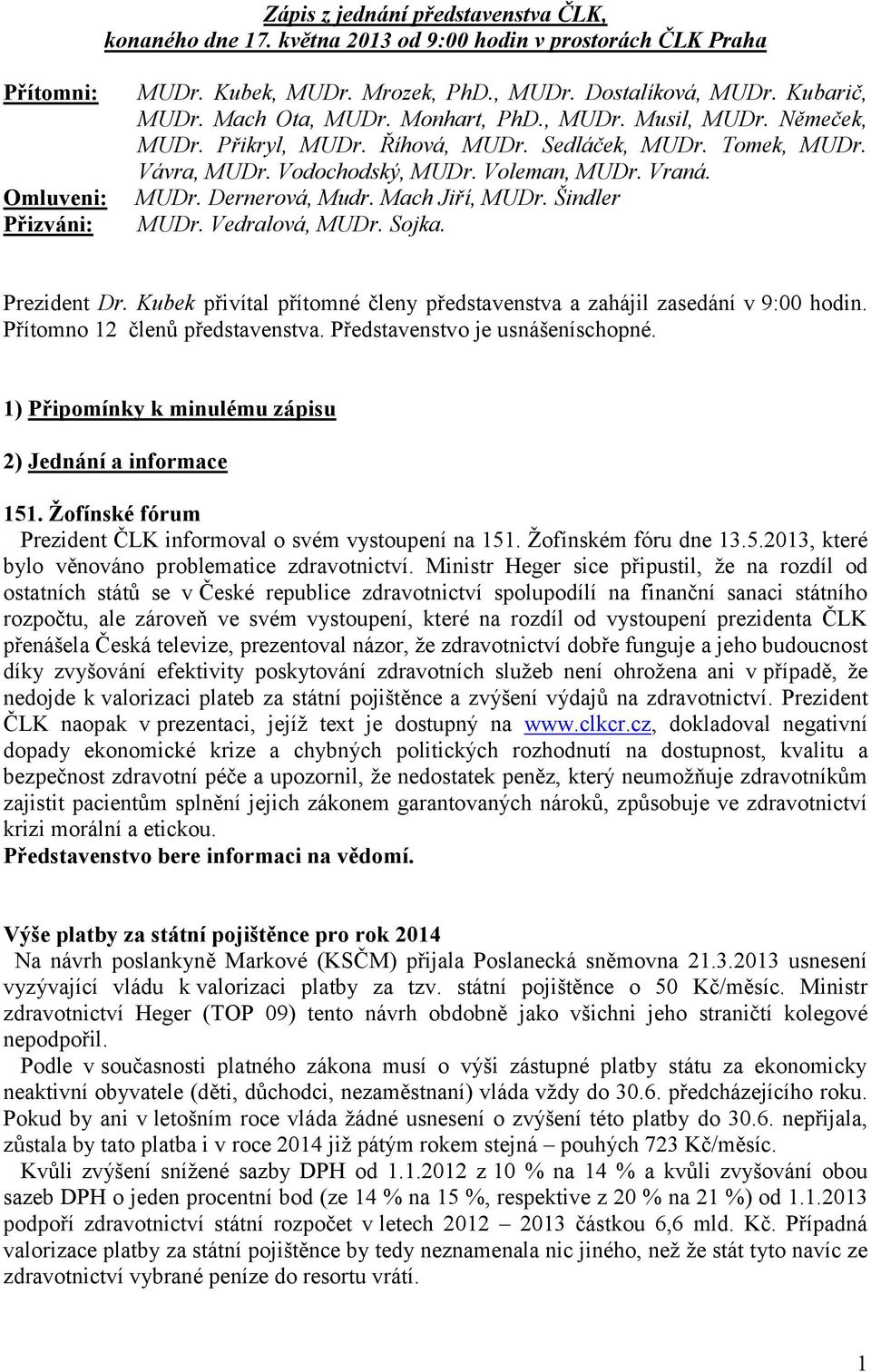 Zápis z jednání představenstva ČLK,
konaného dne 17. května 2013 od 9:00 hodin v prostorách ČLK Praha

Přítomni: MUDr. Kubek, MUDr. Mrozek, PhD., MUDr. Dostalíková, MUDr. Kubarič, MUDr. Mach Ota, MUDr. Monhart, PhD., MUDr. Musil, MUDr. Němeček, MUDr. Přikryl, MUDr. Říhová, MUDr. Sedláček, MUDr. Tomek, MUDr. Vávra, MUDr. Vodochodský, MUDr. Voleman, MUDr. Vraná.
Omluveni: MUDr. Dernerová, Mudr. Mach Jiří, MUDr. Šindler
Přizváni: MUDr. Vedralová, MUDr. Sojka.

Prezident Dr. Kubek přivítal přítomné členy představenstva a zahájil zasedání v 9:00 hodin. Přítomno 12 členů představenstva. Představenstvo je usnášeníschopné.

1) Připomínky k minulému zápisu

2) Jednání a informace

151. Žofínské fórum
Prezident ČLK informoval o svém vystoupení na 151. Žofínském fóru dne 13.5.2013, které bylo věnováno problematice zdravotnictví. Ministr Heger sice připustil, že na rozdíl od ostatních států se v České republice zdravotnictví spolupodílí na finanční sanaci státního rozpočtu, ale zároveň ve svém vystoupení, které na rozdíl od vystoupení prezidenta ČLK přenášela Česká televize, prezentoval názor, že zdravotnictví dobře funguje a jeho budoucnost díky zvyšování efektivity poskytování zdravotních služeb není ohrožena ani v případě, že nedojde k valorizaci plateb za státní pojištěnce a zvýšení výdajů na zdravotnictví. Prezident ČLK naopak v prezentaci, jejíž text je dostupný na www.clkcr.cz, dokladoval negativní dopady ekonomické krize a chybných politických rozhodnutí na dostupnost, kvalitu a bezpečnost zdravotní péče a upozornil, že nedostatek peněz, který neumožňuje zdravotníkům zajistit pacientům splnění jejich zákonem garantovaných nároků, způsobuje ve zdravotnictví krizi morální a etickou.
Představenstvo bere informaci na vědomí.

Výše platby za státní pojištěnce pro rok 2014
Na návrh poslankyně Markové (KSČM) přijala Poslanecká sněmovna 21.3.2013 usnesení vyzývající vládu k valorizaci platby za tzv. státní pojištěnce o 50 Kč/měsíc. Ministr zdravotnictví Heger (TOP 09) tento návrh obdobně jako všichni jeho straničtí kolegové nepodpořil.
Podle v současnosti platného zákona musí o výši zástupné platby státu za ekonomicky neaktivní obyvatele (děti, důchodci, nezaměstnaní) vláda vždy do 30.6. předcházejícího roku. Pokud by ani v letošním roce vláda žádné usnesení o zvýšení této platby do 30.6. nepřijala, zůstala by tato platba i v roce 2014 již pátým rokem stejná – pouhých 723 Kč/měsíc.
Kvůli zvýšení snížené sazby DPH od 1.1.2012 z 10 % na 14 % a kvůli zvyšování obou sazeb DPH o jeden procentní bod (ze 14 % na 15 %, respektive z 20 % na 21 %) od 1.1.2013 podpoří zdravotnictví státní rozpočet v letech 2012 – 2013 částkou 6,6 mld. Kč. Případná valorizace platby za státní pojištěnce by tedy neznamenala nic jiného, než že stát tyto navíc ze zdravotnictví vybrané peníze do resortu vrátí.

1